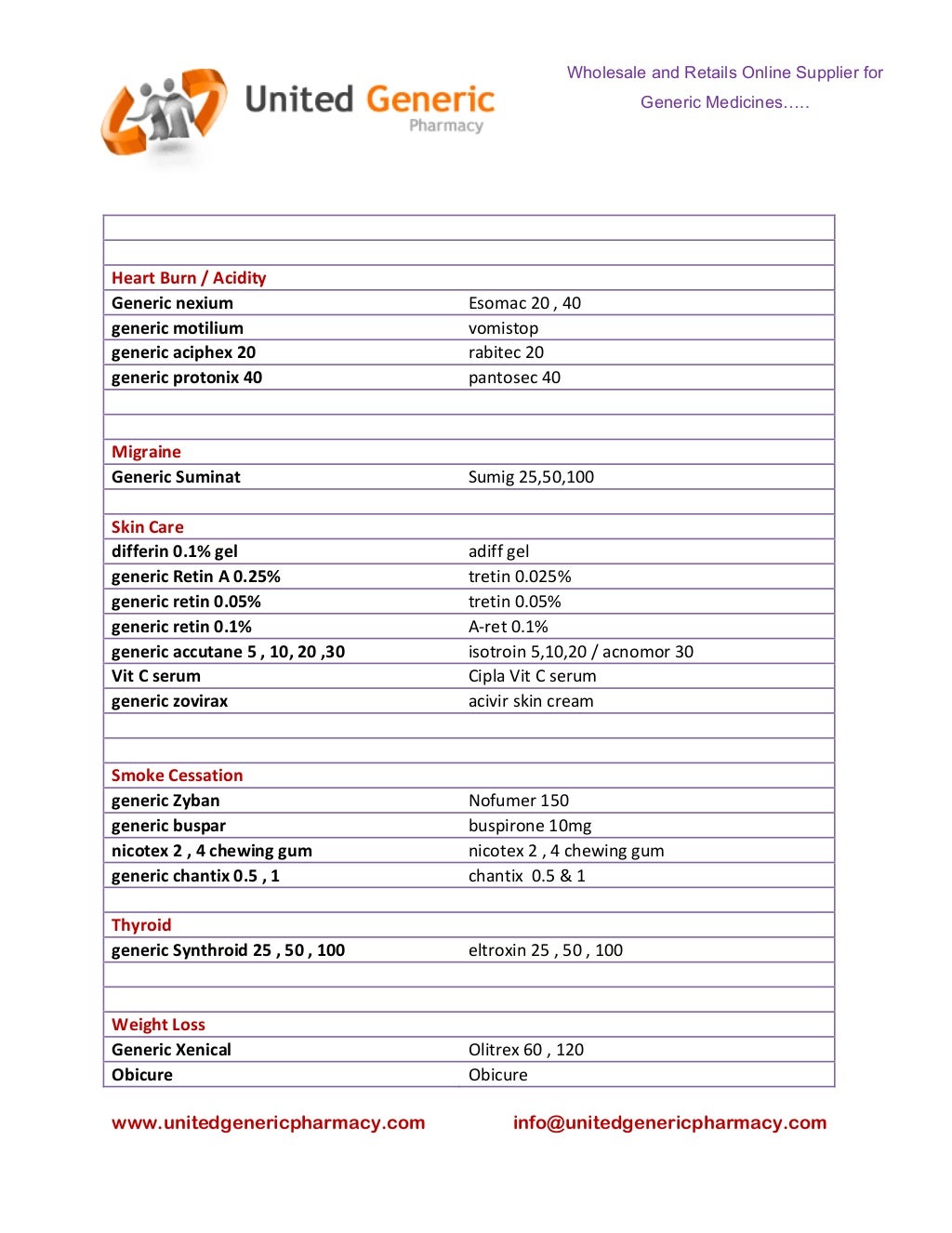 United Generic
Pharmacy

Wholesale and Retails Online Supplier for Generic Medicines…..

| | |
|---|---|
| | |
| | |
| Heart Burn / Acidity | |
| Generic nexium | Esomac 20 , 40 |
| generic motilium | vomistop |
| generic aciphex 20 | rabitec 20 |
| generic protonix 40 | pantosec 40 |
| | |
| | |
| Migraine | |
| Generic Suminat | Sumig 25,50,100 |
| | |
| Skin Care | |
| differin 0.1% gel | adiff gel |
| generic Retin A 0.25% | tretin 0.025% |
| generic retin 0.05% | tretin 0.05% |
| generic retin 0.1% | A-ret 0.1% |
| generic accutane 5 , 10, 20 ,30 | isotroin 5,10,20 / acnomor 30 |
| Vit C serum | Cipla Vit C serum |
| generic zovirax | acivir skin cream |
| | |
| | |
| Smoke Cessation | |
| generic Zyban | Nofumer 150 |
| generic buspar | buspirone 10mg |
| nicotex 2 , 4 chewing gum | nicotex 2 , 4 chewing gum |
| generic chantix 0.5 , 1 | chantix 0.5 & 1 |
| | |
| Thyroid | |
| generic Synthroid 25 , 50 , 100 | eltroxin 25 , 50 , 100 |
| | |
| | |
| Weight Loss | |
| Generic Xenical | Olitrex 60 , 120 |
| Obicure | Obicure |

www.unitedgenericpharmacy.com info@unitedgenericpharmacy.com